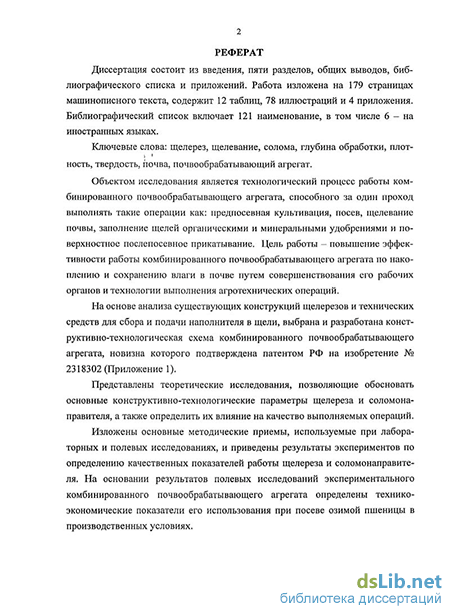 2

РЕФЕРАТ

Диссертация состоит из введения, пяти разделов, общих выводов, библиографического списка и приложений. Работа изложена на 179 страницах машинописного текста, содержит 12 таблиц, 78 иллюстраций и 4 приложения. Библиографический список включает 121 наименование, в том числе 6 – на иностранных языках.

Ключевые слова: щелерез, щелевание, солома, глубина обработки, плотность, твердость, почва, почвообрабатывающий агрегат.

Объектом исследования является технологический процесс работы комбинированного почвообрабатывающего агрегата, способного за один проход выполнять такие операции как: предпосевная культивация, посев, щелевание почвы, заполнение щелей органическими и минеральными удобрениями и поверхностное послепосевное прикатывание. Цель работы – повышение эффективности работы комбинированного почвообрабатывающего агрегата по накоплению и сохранению влаги в почве путем совершенствования его рабочих органов и технологии выполнения агротехнических операций.

На основе анализа существующих конструкций щелерезов и технических средств для сбора и подачи наполнителя в щели, выбрана и разработана конструктивно-технологическая схема комбинированного почвообрабатывающего агрегата, новизна которого подтверждена патентом РФ на изобретение № 2318302 (Приложение 1).

Представлены теоретические исследования, позволяющие обосновать основные конструктивно-технологические параметры щелереза и соломонаправителя, а также определить их влияние на качество выполняемых операций.

Изложены основные методические приемы, используемые при лабораторных и полевых исследованиях, и приведены результаты экспериментов по определению качественных показателей работы щелереза и соломонаправителя. На основании результатов полевых исследований экспериментального комбинированного почвообрабатывающего агрегата определены технико-экономические показатели его использования при посеве озимой пшеницы в производственных условиях.

dsLib.net
библиотека диссертаций